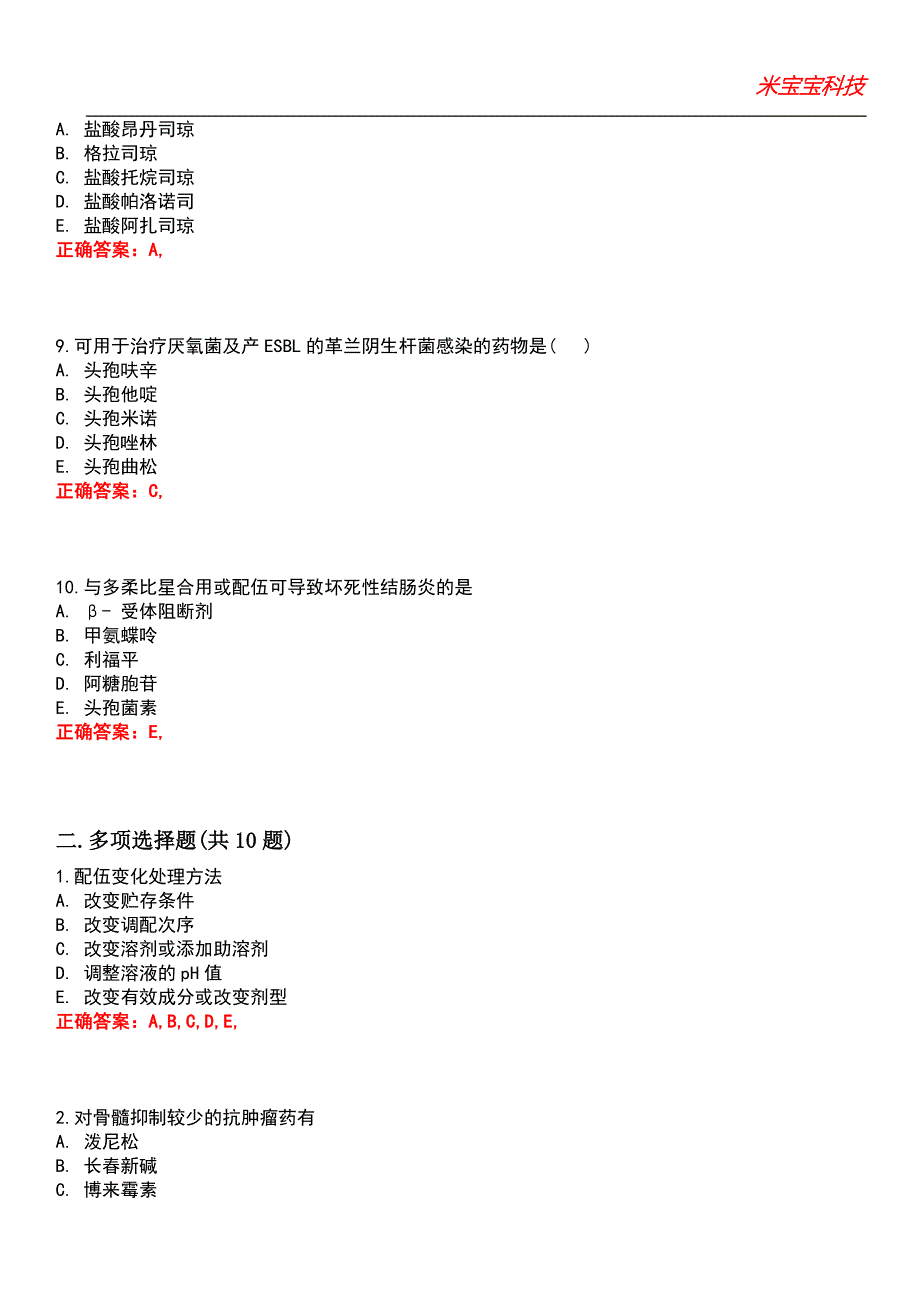 米宝宝科技

A. 盐酸昂丹司琼
B. 格拉司琼
C. 盐酸托烷司琼
D. 盐酸帕洛诺司
E. 盐酸阿扎司琼
正确答案：A,

9.可用于治疗厌氧菌及产 ESBL 的革兰阴生杆菌感染的药物是（ ）
A. 头孢呋辛
B. 头孢他啶
C. 头孢米诺
D. 头孢唑林
E. 头孢曲松
正确答案：C,

10.与多柔比星合用或配伍可导致坏死性结肠炎的是
A. β- 受体阻断剂
B. 甲氨蝶呤
C. 利福平
D. 阿糖胞苷
E. 头孢菌素
正确答案：E,

二.多项选择题(共 10 题)
1.配伍变化处理方法
A. 改变贮存条件
B. 改变调配次序
C. 改变溶剂或添加助溶剂
D. 调整溶液的 pH 值
E. 改变有效成分或改变剂型
正确答案：A,B,C,D,E,

2.对骨髓抑制较少的抗肿瘤药有
A. 泼尼松
B. 长春新碱
C. 博来霉素